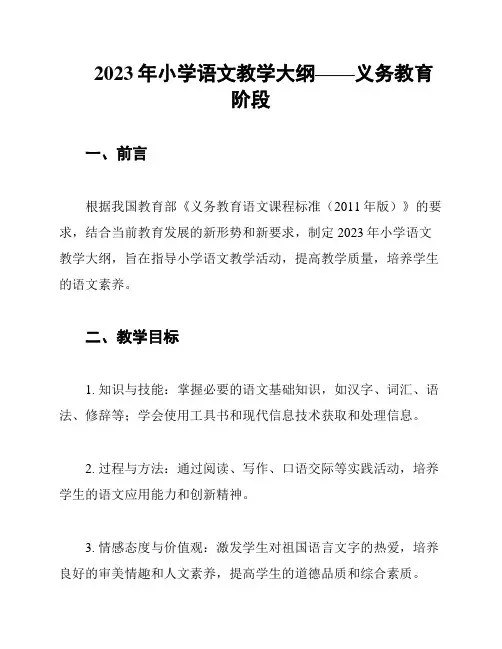 2023 年小学语文教学大纲——义务教育阶段

一、前言

根据我国教育部《义务教育语文课程标准（2011 年版）》的要求，结合当前教育发展的新形势和新要求，制定 2023 年小学语文教学大纲，旨在指导小学语文教学活动，提高教学质量，培养学生的语文素养。

二、教学目标

1. 知识与技能：掌握必要的语文基础知识，如汉字、词汇、语法、修辞等；学会使用工具书和现代信息技术获取和处理信息。

2. 过程与方法：通过阅读、写作、口语交际等实践活动，培养学生的语文应用能力和创新精神。

3. 情感态度与价值观：激发学生对祖国语言文字的热爱，培养良好的审美情趣和人文素养，提高学生的道德品质和综合素质。